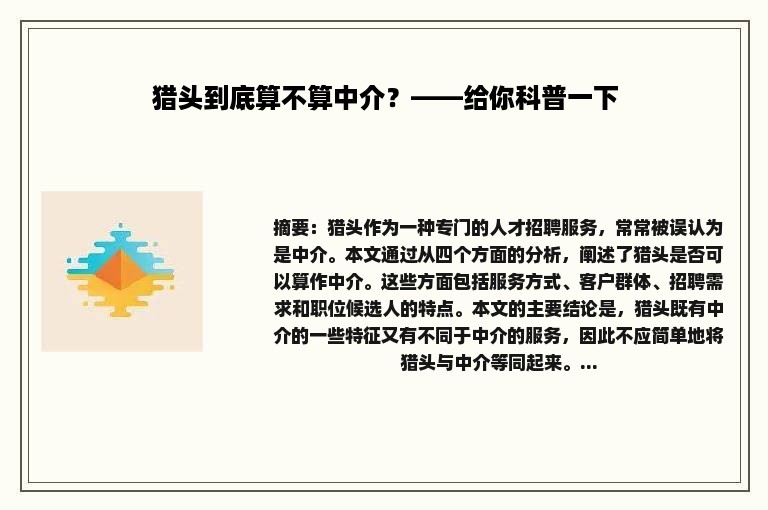 猎头到底算不算中介？——给你科普一下

摘要：猎头作为一种专门的人才招聘服务，常常被误认为是中介。本文通过从四个方面的分析，阐述了猎头是否可以算作中介。这些方面包括服务方式、客户群体、招聘需求和职位候选人的特点。本文的主要结论是，猎头既有中介的一些特征又有不同于中介的服务，因此不应简单地将猎头与中介等同起来。...